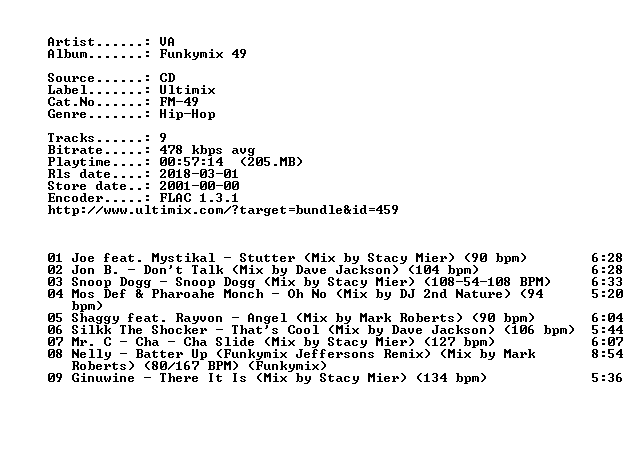 Artist......: VA
Album.......: Funkymix 49

Source......: CD
Label.......: Ultimix
Cat.No......: FM-49
Genre.......: Hip-Hop

Tracks......: 9
Bitrate.....: 478 kbps avg
Playtime....: 00:57:14 (205.MB)
Rls date....: 2018-03-01
Store date..: 2001-00-00
Encoder.....: FLAC 1.3.1
http://www.ultimix.com/?target=bundle&id=459

01 Joe feat. Mystikal - Stutter (Mix by Stacy Mier) (90 bpm) 6:28
02 Jon B. - Don't Talk (Mix by Dave Jackson) (104 bpm) 6:28
03 Snoop Dogg - Snoop Dogg (Mix by Stacy Mier) (108-54-108 BPM) 6:33
04 Mos Def & Pharoahe Monch - Oh No (Mix by DJ 2nd Nature) (94 bpm) 5:20
05 Shaggy feat. Rayvon - Angel (Mix by Mark Roberts) (90 bpm) 6:04
06 Silkk The Shocker - That's Cool (Mix by Dave Jackson) (106 bpm) 5:44
07 Mr. C - Cha - Cha Slide (Mix by Stacy Mier) (127 bpm) 6:07
08 Nelly - Batter Up (Funkymix Jeffersons Remix) (Mix by Mark Roberts) (80/167 BPM) (Funkymix) 8:54
09 Ginuwine - There It Is (Mix by Stacy Mier) (134 bpm) 5:36